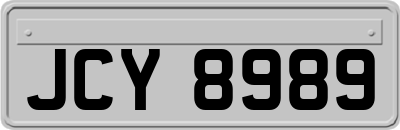 JCY 8989